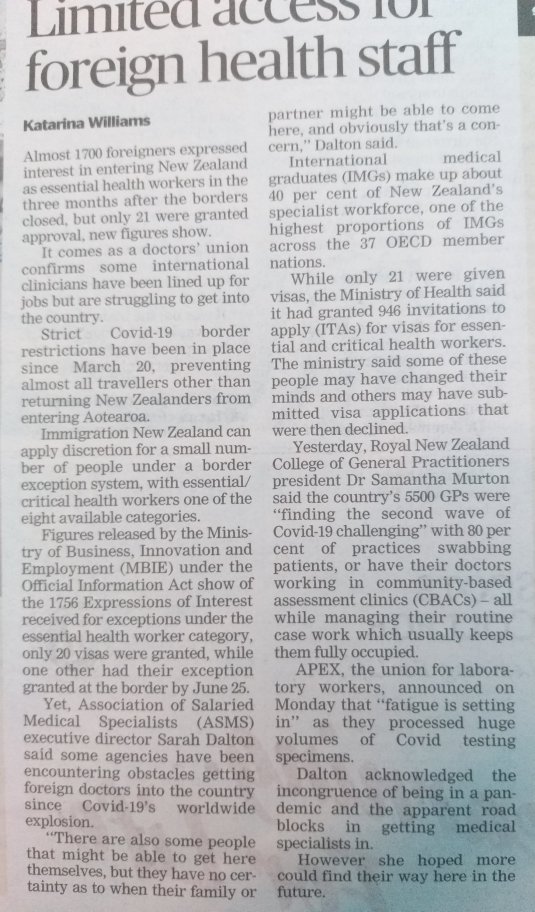 Limited access for foreign health staff

Katarina Williams

Almost 1700 foreigners expressed interest in entering New Zealand as essential health workers in the three months after the borders closed, but only 21 were granted approval, new figures show.

It comes as a doctors' union confirms some international clinicians have been lined up for jobs but are struggling to get into the country.

Strict Covid-19 border restrictions have been in place since March 20, preventing almost all travellers other than returning New Zealanders from entering Aotearoa.

Immigration New Zealand can apply discretion for a small number of people under a border exception system, with essential/critical health workers one of the eight available categories.

Figures released by the Ministry of Business, Innovation and Employment (MBIE) under the Official Information Act show of the 1756 Expressions of Interest received for exceptions under the essential health worker category, only 20 visas were granted, while one other had their exception granted at the border by June 25.

Yet, Association of Salaried Medical Specialists (ASMS) executive director Sarah Dalton said some agencies have been encountering obstacles getting foreign doctors into the country since Covid-19's worldwide explosion.

"There are also some people that might be able to get here themselves, but they have no certainty as to when their family or partner might be able to come here, and obviously that's a concern," Dalton said.

International medical graduates (IMGs) make up about 40 per cent of New Zealand's specialist workforce, one of the highest proportions of IMGs across the 37 OECD member nations.

While only 21 were given visas, the Ministry of Health said it had granted 946 invitations to apply (ITAs) for visas for essential and critical health workers. The ministry said some of these people may have changed their minds and others may have submitted visa applications that were then declined.

Yesterday, Royal New Zealand College of General Practitioners president Dr Samantha Murton said the country's 5500 GPs were "finding the second wave of Covid-19 challenging" with 80 per cent of practices swabbing patients, or have their doctors working in community-based assessment clinics (CBACs) – all while managing their routine case work which usually keeps them fully occupied.

APEX, the union for laboratory workers, announced on Monday that "fatigue is setting in" as they processed huge volumes of Covid testing specimens.

Dalton acknowledged the incongruence of being in a pandemic and the apparent road blocks in getting medical specialists in.

However she hoped more could find their way here in the future.